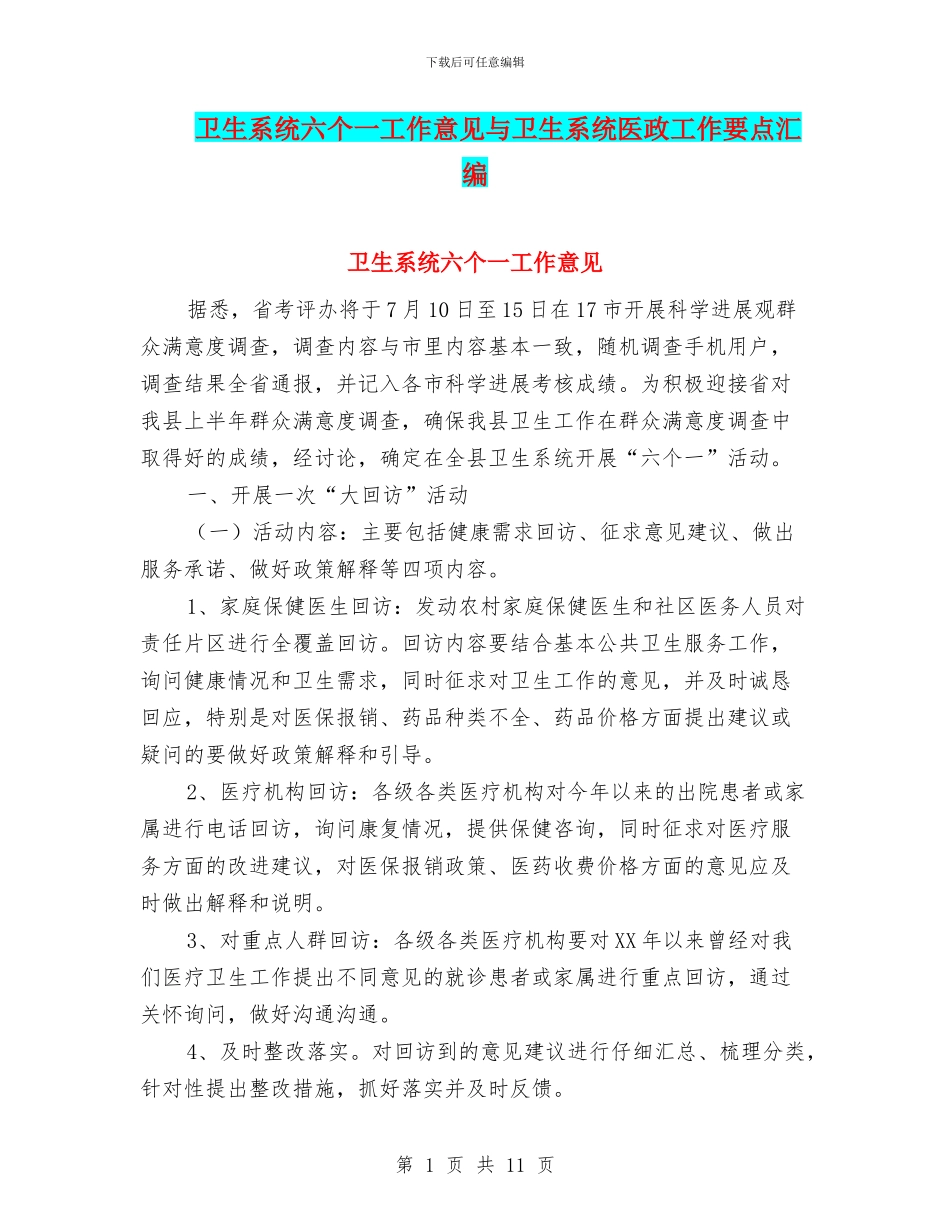 下载后可任意编辑

卫生系统六个一工作意见与卫生系统医政工作要点汇编

卫生系统六个一工作意见

据悉，省考评办将于7月10日至15日在17市开展科学进展观群众满意度调查，调查内容与市里内容基本一致，随机调查手机用户，调查结果全省通报，并记入各市科学进展考核成绩。为积极迎接省对我县上半年群众满意度调查，确保我县卫生工作在群众满意度调查中取得好的成绩，经讨论，确定在全县卫生系统开展“六个一”活动。

一、开展一次“大回访”活动

（一）活动内容：主要包括健康需求回访、征求意见建议、做出服务承诺、做好政策解释等四项内容。

1、家庭保健医生回访：发动农村家庭保健医生和社区医务人员对责任片区进行全覆盖回访。回访内容要结合基本公共卫生服务工作，询问健康情况和卫生需求，同时征求对卫生工作的意见，并及时诚恳回应，特别是对医保报销、药品种类不全、药品价格方面提出建议或疑问的要做好政策解释和引导。

2、医疗机构回访：各级各类医疗机构对今年以来的出院患者或家属进行电话回访，询问康复情况，提供保健咨询，同时征求对医疗服务方面的改进建议，对医保报销政策、医药收费价格方面的意见应及时做出解释和说明。

3、对重点人群回访：各级各类医疗机构要对XX年以来曾经对我们医疗卫生工作提出不同意见的就诊患者或家属进行重点回访，通过关怀询问，做好沟通沟通。

4、及时整改落实。对回访到的意见建议进行仔细汇总、梳理分类，针对性提出整改措施，抓好落实并及时反馈。

第 1 页 共 11 页